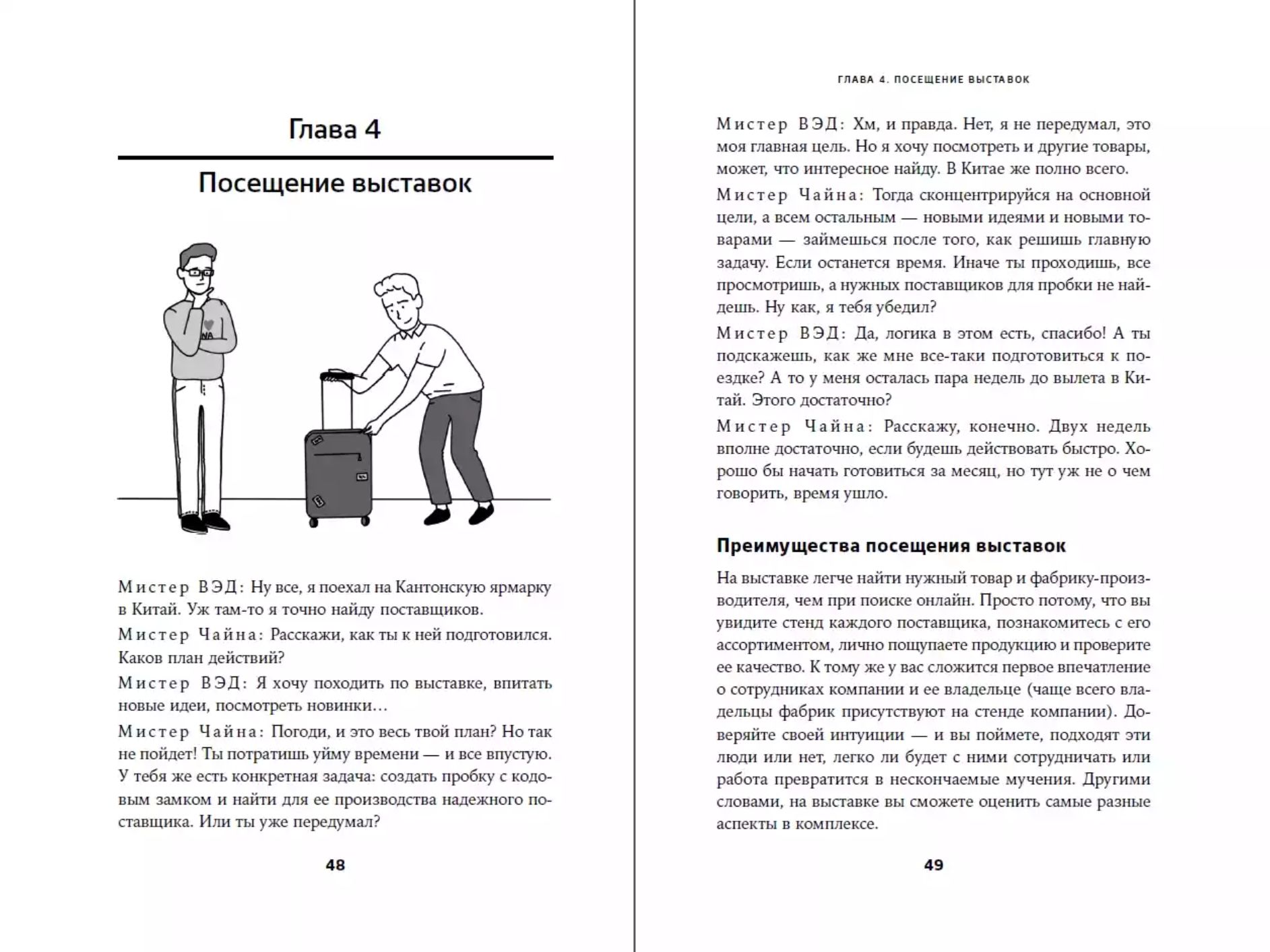 Глава 4

Посещение выставок

NA

Мистер ВЭД: Ну все, я поехал на Кантонскую ярмарку в Китай. Уж там-то я точно найду поставщиков.

Мистер Чайна: Расскажи, как ты к ней подготовился. Каков план действий?

Мистер ВЭД: Я хочу походить по выставке, впитать новые идеи, посмотреть новинки…

Мистер Чайна: Погоди, и это весь твой план? Но так не пойдет! Ты потратишь уйму времени — и все впустую. У тебя же есть конкретная задача: создать пробку с кодовым замком и найти для ее производства надежного поставщика. Или ты уже передумал?

48

ГЛАВА 4. ПОСЕЩЕНИЕ ВЫСТАВОК

Мистер ВЭД: Хм, и правда. Нет, я не передумал, это моя главная цель. Но я хочу посмотреть и другие товары, может, что интересное найду. В Китае же полно всего.

Мистер Чайна: Тогда сконцентрируйся на основной цели, а всем остальным — новыми идеями и новыми товарами — займешься после того, как решишь главную задачу. Если останется время. Иначе ты проходишь, все просмотришь, а нужных поставщиков для пробки не найдешь. Ну как, я тебя убедил?

Мистер ВЭД: Да, логика в этом есть, спасибо! А ты подскажешь, как же мне все-таки подготовиться к поездке? А то у меня осталась пара недель до вылета в Китай. Этого достаточно?

Мистер Чайна: Расскажу, конечно. Двух недель вполне достаточно, если будешь действовать быстро. Хорошо бы начать готовиться за месяц, но тут уж не о чем говорить, время ушло.

Преимущества посещения выставок

На выставке легче найти нужный товар и фабрику-производителя, чем при поиске онлайн. Просто потому, что вы увидите стенд каждого поставщика, познакомитесь с его ассортиментом, лично пощупаете продукцию и проверите ее качество. К тому же у вас сложится первое впечатление о сотрудниках компании и ее владельце (чаще всего владельцы фабрик присутствуют на стенде компании). Доверяйте своей интуиции — и вы поймете, подходят эти люди или нет, легко ли будет с ними сотрудничать или работа превратится в нескончаемые мучения. Другими словами, на выставке вы сможете оценить самые разные аспекты в комплексе.

49